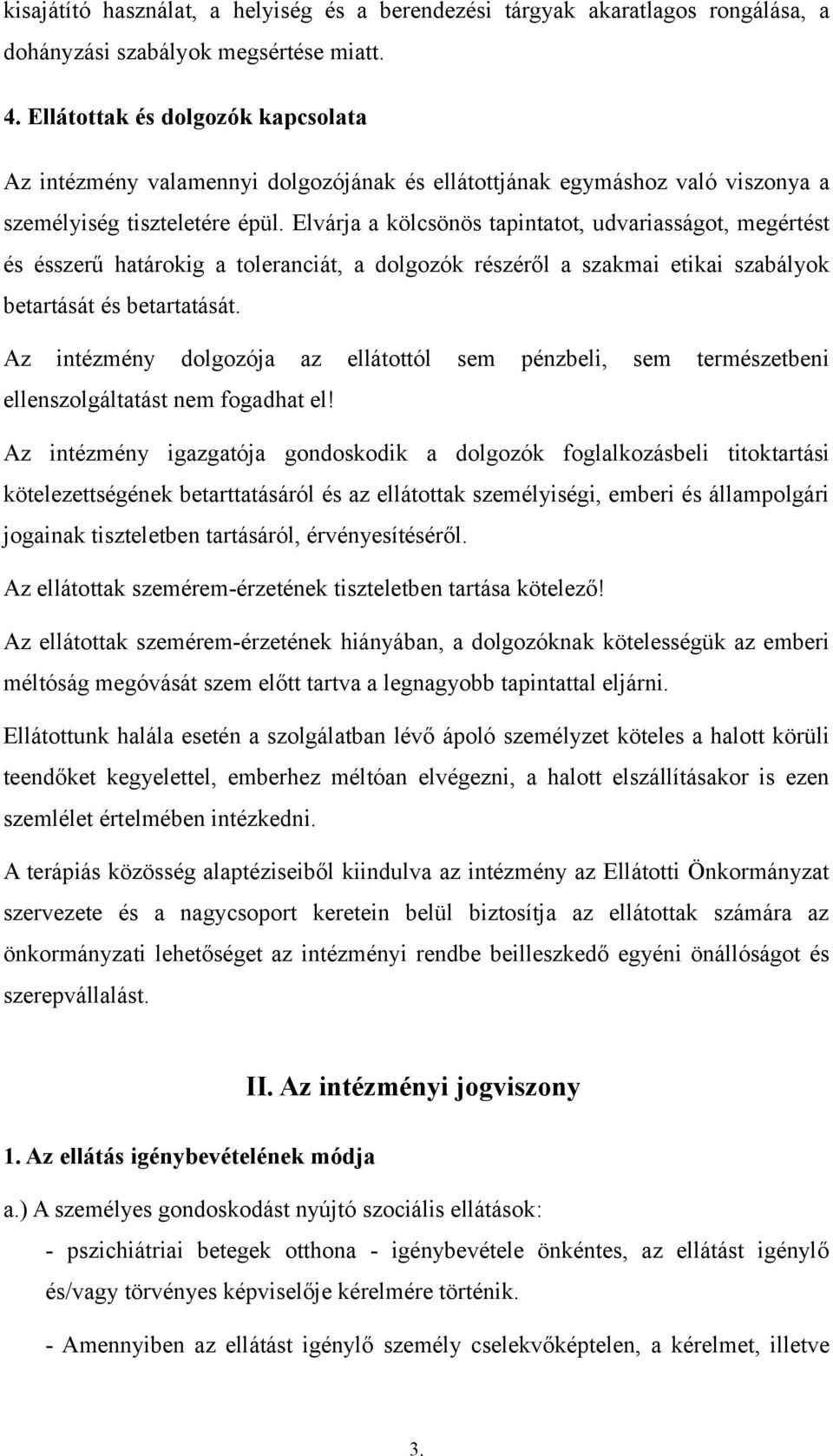 kisajátító használat, a helyiség és a berendezési tárgyak akaratlagos rongálása, a dohányzási szabályok megsértése miatt.

4. Ellátottak és dolgozók kapcsolata

Az intézmény valamennyi dolgozójának és ellátottjának egymáshoz való viszonya a személyiség tiszteletére épül. Elvárja a kölcsönös tapintatot, udvariasságot, megértést és ésszerű határokig a toleranciát, a dolgozók részéről a szakmai etikai szabályok betartását és betartatását.

Az intézmény dolgozója az ellátottól sem pénzbeli, sem természetbeni ellenszolgáltatást nem fogadhat el!

Az intézmény igazgatója gondoskodik a dolgozók foglalkozásbeli titoktartási kötelezettségének betarttatásáról és az ellátottak személyiségi, emberi és állampolgári jogainak tiszteletben tartásáról, érvényesítéséről.

Az ellátottak szemérem-érzetének tiszteletben tartása kötelező!

Az ellátottak szemérem-érzetének hiányában, a dolgozóknak kötelességük az emberi méltóság megóvását szem előtt tartva a legnagyobb tapintattal eljárni.

Ellátottunk halála esetén a szolgálatban lévő ápoló személyzet köteles a halott körüli teendőket kegyelettel, emberhez méltóan elvégezni, a halott elszállításakor is ezen szemlélet értelmében intézkedni.

A terápiás közösség alaptéziseiből kiindulva az intézmény az Ellátotti Önkormányzat szervezete és a nagycsoport keretein belül biztosítja az ellátottak számára az önkormányzati lehetőséget az intézményi rendbe beilleszkedő egyéni önállóságot és szerepvállalást.

II. Az intézményi jogviszony

1. Az ellátás igénybevételének módja

a.) A személyes gondoskodást nyújtó szociális ellátások:

- pszichiátriai betegek otthona - igénybevétele önkéntes, az ellátást igénylő és/vagy törvényes képviselője kérelmére történik.

- Amennyiben az ellátást igénylő személy cselekvőképtelen, a kérelmet, illetve

3.